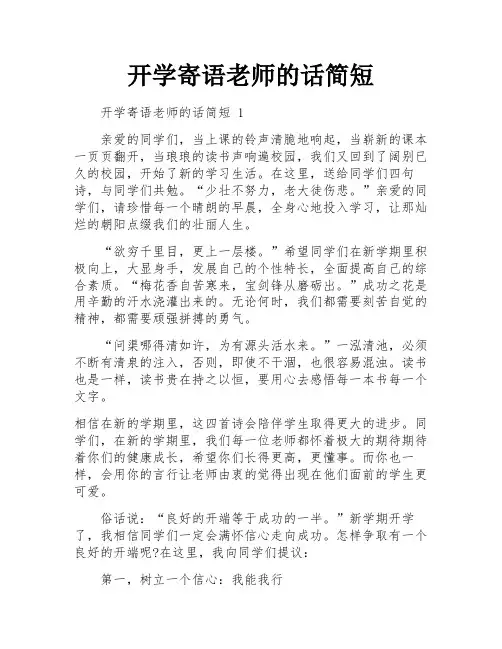 开学寄语老师的话简短

开学寄语老师的话简短 1

亲爱的同学们，当上课的铃声清脆地响起，当崭新的课本一页页翻开，当琅琅的读书声响遍校园，我们又回到了阔别已久的校园，开始了新的学习生活。在这里，送给同学们四句诗，与同学们共勉。“少壮不努力，老大徒伤悲。”亲爱的同学们，请珍惜每一个晴朗的早晨，全身心地投入学习，让那灿烂的朝阳点缀我们的壮丽人生。

“欲穷千里目，更上一层楼。”希望同学们在新学期里积极向上，大显身手，发展自己的个性特长，全面提高自己的综合素质。“梅花香自苦寒来，宝剑锋从磨砺出。”成功之花是用辛勤的汗水浇灌出来的。无论何时，我们都需要刻苦自觉的精神，都需要顽强拼搏的勇气。

“问渠哪得清如许，为有源头活水来。”一泓清池，必须不断有清泉的注入，否则，即使不干涸，也很容易混浊。读书也是一样，读书贵在持之以恒，要用心去感悟每一本书每一个文字。

相信在新的学期里，这四首诗会陪伴学生取得更大的进步。同学们，在新的学期里，我们每一位老师都怀着极大的期待期待着你们的健康成长，希望你们长得更高，更懂事。而你也一样，会用你的言行让老师由衷的觉得出现在他们面前的学生更可爱。

俗话说：“良好的开端等于成功的一半。”新学期开学了，我相信同学们一定会满怀信心走向成功。怎样争取有一个良好的开端呢?在这里，我向同学们提议：

第一，树立一个信心：我能我行